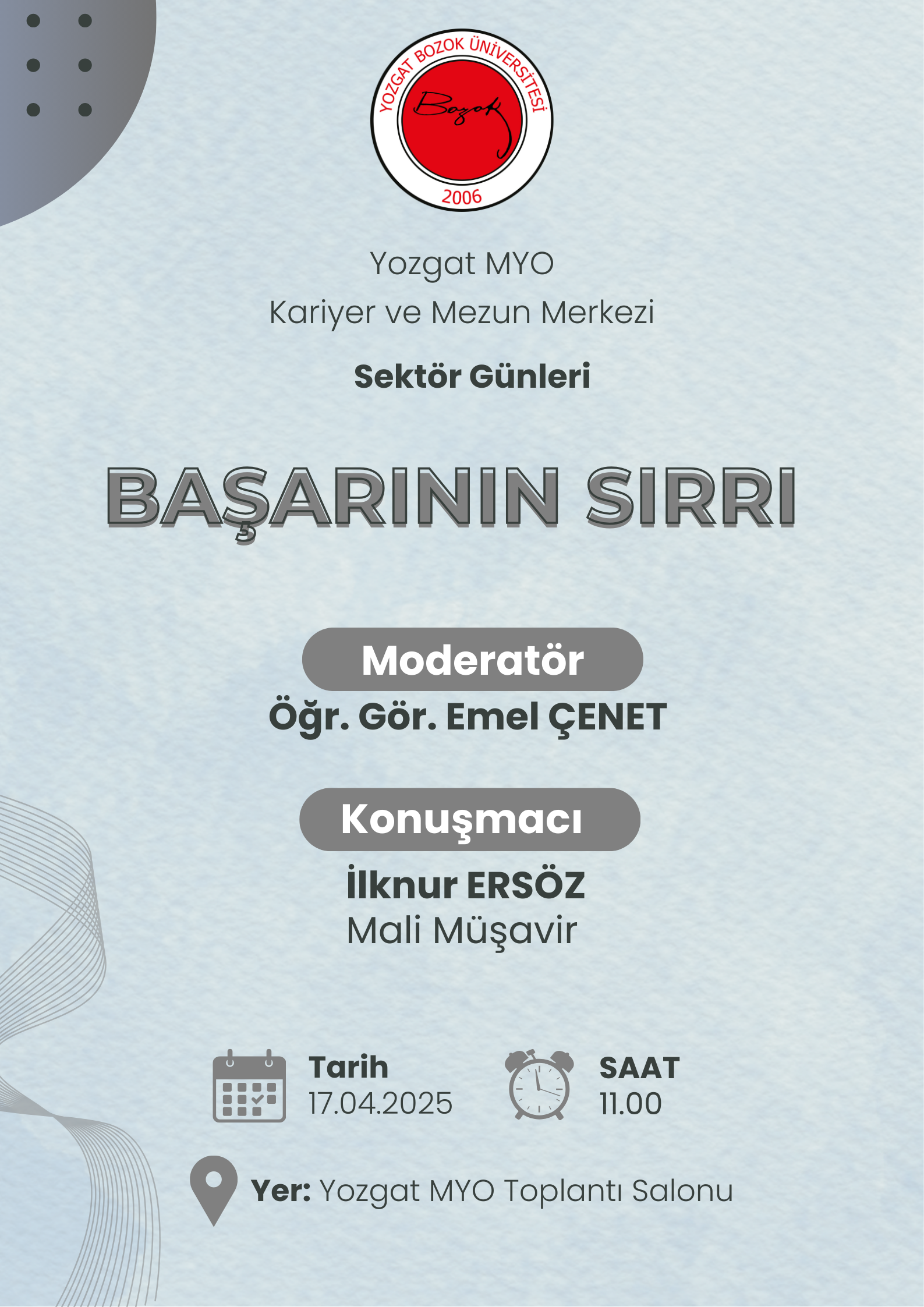 YOZGAT BOZOK ÜNİVERSİTESİ
Bozok
2006

Yozgat MYO
Kariyer ve Mezun Merkezi

Sektör Günleri

BAŞARININ SIRRI

Moderatör
Öğr. Gör. Emel ÇENET

Konuşmacı
İlknur ERSÖZ
Mali Müşavir

Tarih
17.04.2025

SAAT
11.00

Yer: Yozgat MYO Toplantı Salonu